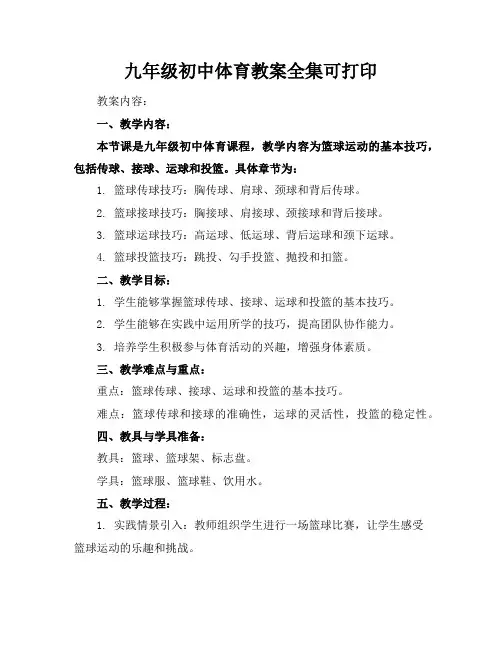 九年级初中体育教案全集可打印

教案内容：

一、教学内容：

本节课是九年级初中体育课程，教学内容为篮球运动的基本技巧，包括传球、接球、运球和投篮。具体章节为：

1. 篮球传球技巧：胸传球、肩球、颈球和背后传球。

2. 篮球接球技巧：胸接球、肩接球、颈接球和背后接球。

3. 篮球运球技巧：高运球、低运球、背后运球和颈下运球。

4. 篮球投篮技巧：跳投、勾手投篮、抛投和扣篮。

二、教学目标：

1. 学生能够掌握篮球传球、接球、运球和投篮的基本技巧。

2. 学生能够在实践中运用所学的技巧，提高团队协作能力。

3. 培养学生积极参与体育活动的兴趣，增强身体素质。

三、教学难点与重点：

重点：篮球传球、接球、运球和投篮的基本技巧。

难点：篮球传球和接球的准确性，运球的灵活性，投篮的稳定性。

四、教具与学具准备：

教具：篮球、篮球架、标志盘。

学具：篮球服、篮球鞋、饮用水。

五、教学过程：

1. 实践情景引入：教师组织学生进行一场篮球比赛，让学生感受篮球运动的乐趣和挑战。